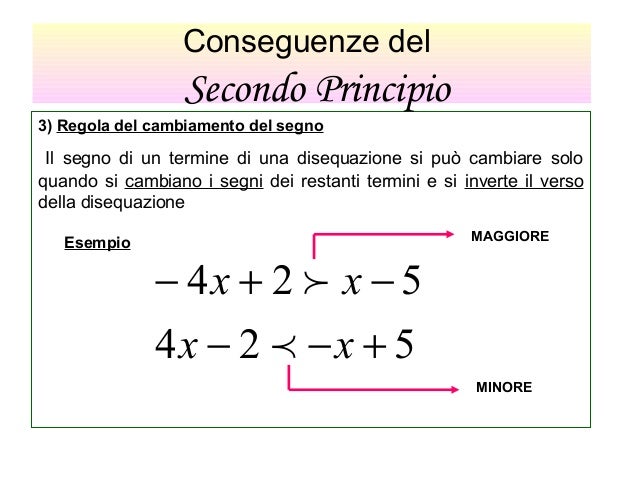 Conseguenze del
Secondo Principio

3) Regola del cambiamento del segno

Il segno di un termine di una disequazione si può cambiare solo quando si cambiano i segni dei restanti termini e si inverte il verso della disequazione

Esempio

MAGGIORE

$-4x+2 \succ x-5$

$4x-2 \prec -x+5$

MINORE